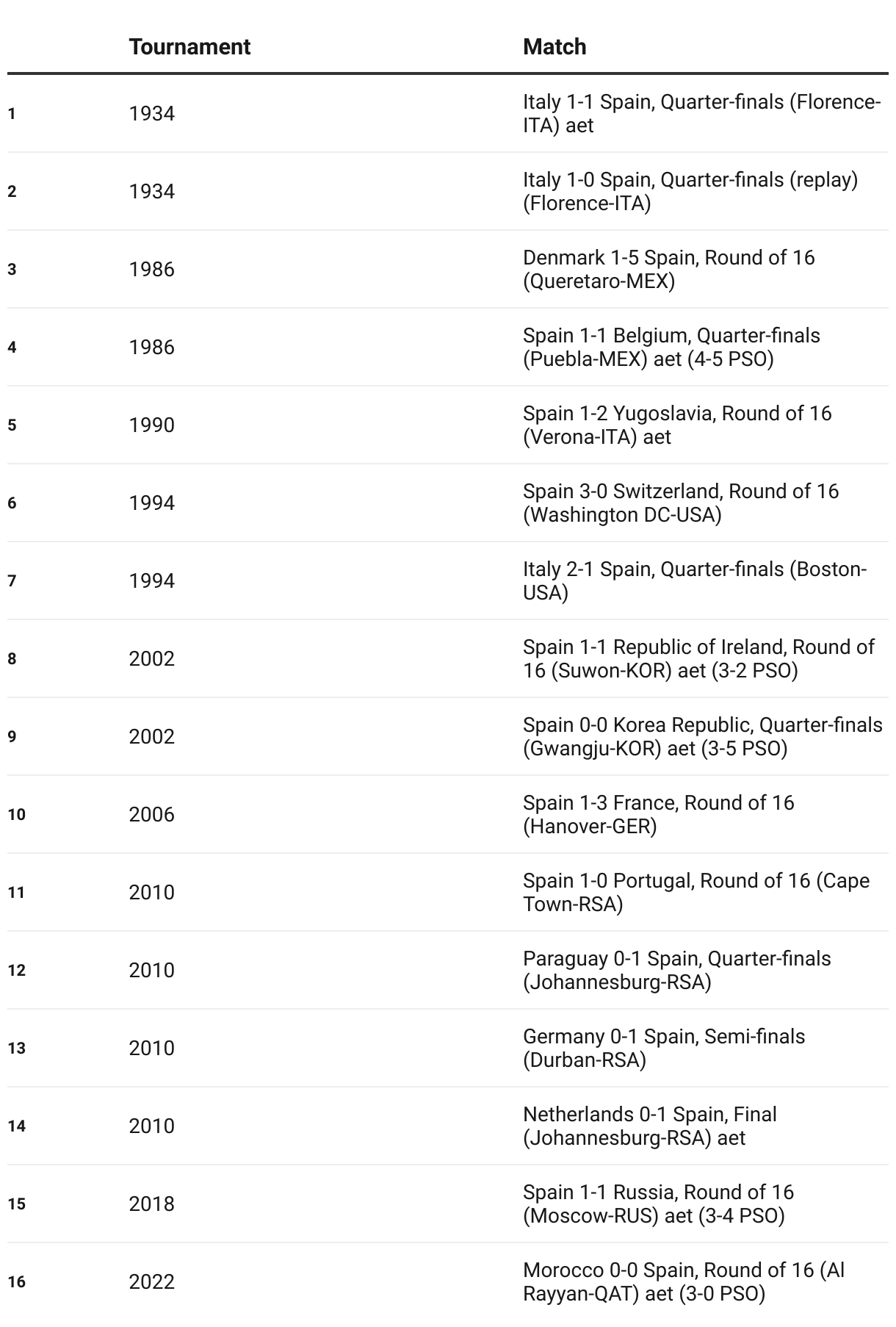 |  | Tournament | Match |
|---|---|---|
| 1 | 1934 | Italy 1-1 Spain, Quarter-finals (Florence-ITA) aet |
| 2 | 1934 | Italy 1-0 Spain, Quarter-finals (replay) (Florence-ITA) |
| 3 | 1986 | Denmark 1-5 Spain, Round of 16 (Queretaro-MEX) |
| 4 | 1986 | Spain 1-1 Belgium, Quarter-finals (Puebla-MEX) aet (4-5 PSO) |
| 5 | 1990 | Spain 1-2 Yugoslavia, Round of 16 (Verona-ITA) aet |
| 6 | 1994 | Spain 3-0 Switzerland, Round of 16 (Washington DC-USA) |
| 7 | 1994 | Italy 2-1 Spain, Quarter-finals (Boston-USA) |
| 8 | 2002 | Spain 1-1 Republic of Ireland, Round of 16 (Suwon-KOR) aet (3-2 PSO) |
| 9 | 2002 | Spain 0-0 Korea Republic, Quarter-finals (Gwangju-KOR) aet (3-5 PSO) |
| 10 | 2006 | Spain 1-3 France, Round of 16 (Hanover-GER) |
| 11 | 2010 | Spain 1-0 Portugal, Round of 16 (Cape Town-RSA) |
| 12 | 2010 | Paraguay 0-1 Spain, Quarter-finals (Johannesburg-RSA) |
| 13 | 2010 | Germany 0-1 Spain, Semi-finals (Durban-RSA) |
| 14 | 2010 | Netherlands 0-1 Spain, Final (Johannesburg-RSA) aet |
| 15 | 2018 | Spain 1-1 Russia, Round of 16 (Moscow-RUS) aet (3-4 PSO) |
| 16 | 2022 | Morocco 0-0 Spain, Round of 16 (Al Rayyan-QAT) aet (3-0 PSO) |